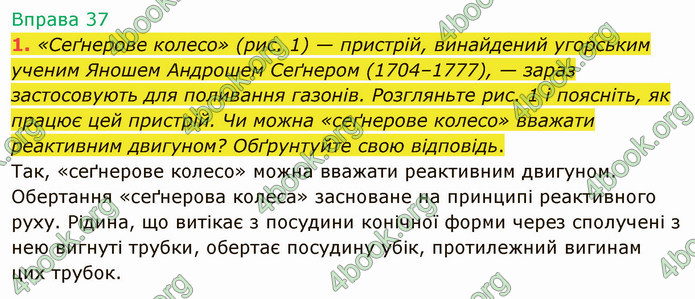 Вправа 37

1. «Сеґнерове колесо» (рис. 1) — пристрій, винайдений угорським ученим Яношем Андрошем Сеґнером (1704–1777), — зараз застосовують для поливання газонів. Розгляньте рис. 1 і поясніть, як працює цей пристрій. Чи можна «сеґнерове колесо» вважати реактивним двигуном? Обґрунтуйте свою відповідь.

Так, «сеґнерове колесо» можна вважати реактивним двигуном. Обертання «сеґнерова колеса» засноване на принципі реактивного руху. Рідина, що витікає з посудини конічної форми через сполучені з нею вигнуті трубки, обертає посудину убік, протилежний вигинам цих трубок.

4book.org